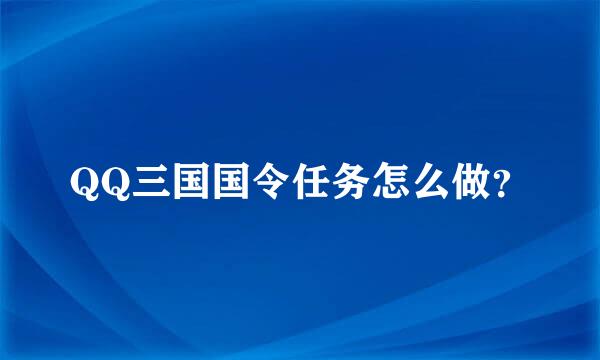 QQ三国国令任务怎么做?